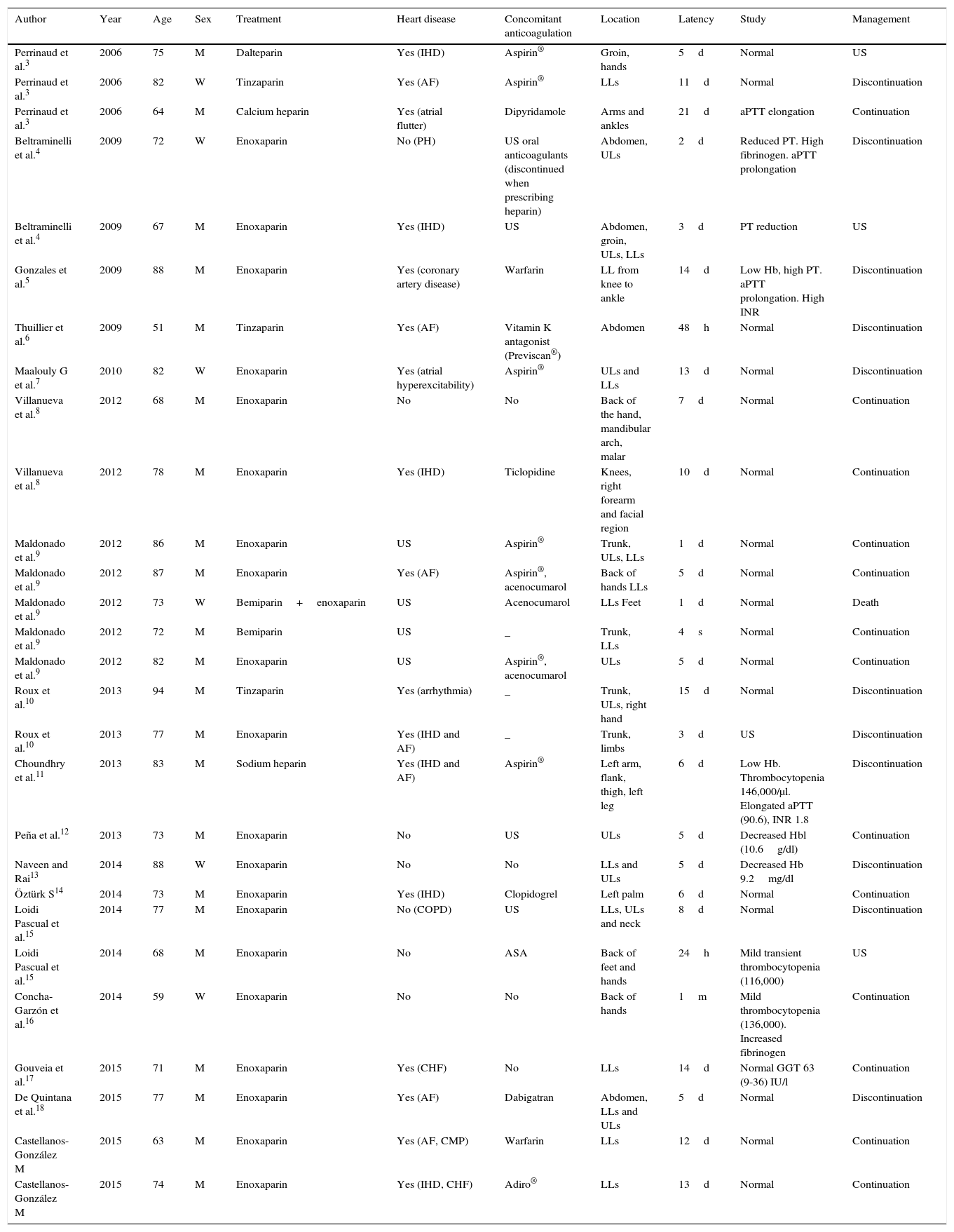 | Author | Year | Age | Sex | Treatment | Heart disease | Concomitant anticoagulation | Location | Latency | Study | Management |
|---|---|---|---|---|---|---|---|---|---|---|
| Perrinaud et al.$^3$ | 2006 | 75 | M | Dalteparin | Yes (IHD) | Aspirin® | Groin, hands | 5 d | Normal | US |
| Perrinaud et al.$^3$ | 2006 | 82 | W | Tinzaparin | Yes (AF) | Aspirin® | LLs | 11 d | Normal | Discontinuation |
| Perrinaud et al.$^3$ | 2006 | 64 | M | Calcium heparin | Yes (atrial flutter) | Dipyridamole | Arms and ankles | 21 d | aPTT elongation | Continuation |
| Beltraminelli et al.$^4$ | 2009 | 72 | W | Enoxaparin | No (PH) | US oral anticoagulants (discontinued when prescribing heparin) | Abdomen, ULs | 2 d | Reduced PT. High fibrinogen. aPTT prolongation | Discontinuation |
| Beltraminelli et al.$^4$ | 2009 | 67 | M | Enoxaparin | Yes (IHD) | US | Abdomen, groin, ULs, LLs | 3 d | PT reduction | US |
| Gonzales et al.$^5$ | 2009 | 88 | M | Enoxaparin | Yes (coronary artery disease) | Warfarin | LL from knee to ankle | 14 d | Low Hb, high PT. aPTT prolongation. High INR | Discontinuation |
| Thuillier et al.$^6$ | 2009 | 51 | M | Tinzaparin | Yes (AF) | Vitamin K antagonist (Previscan®) | Abdomen | 48 h | Normal | Discontinuation |
| Maalouly G et al.$^7$ | 2010 | 82 | W | Enoxaparin | Yes (atrial hyperexcitability) | Aspirin® | ULs and LLs | 13 d | Normal | Discontinuation |
| Villanueva et al.$^8$ | 2012 | 68 | M | Enoxaparin | No | No | Back of the hand, mandibular arch, malar | 7 d | Normal | Continuation |
| Villanueva et al.$^8$ | 2012 | 78 | M | Enoxaparin | Yes (IHD) | Ticlopidine | Knees, right forearm and facial region | 10 d | Normal | Continuation |
| Maldonado et al.$^9$ | 2012 | 86 | M | Enoxaparin | US | Aspirin® | Trunk, ULs, LLs | 1 d | Normal | Continuation |
| Maldonado et al.$^9$ | 2012 | 87 | M | Enoxaparin | Yes (AF) | Aspirin®, acenocumarol | Back of hands LLs | 5 d | Normal | Continuation |
| Maldonado et al.$^9$ | 2012 | 73 | W | Bemiparin + enoxaparin | US | Acenocumarol | LLs Feet | 1 d | Normal | Death |
| Maldonado et al.$^9$ | 2012 | 72 | M | Bemiparin | US | _ | Trunk, LLs | 4 s | Normal | Continuation |
| Maldonado et al.$^9$ | 2012 | 82 | M | Enoxaparin | US | Aspirin®, acenocumarol | ULs | 5 d | Normal | Continuation |
| Roux et al.$^{10}$ | 2013 | 94 | M | Tinzaparin | Yes (arrhythmia) | _ | Trunk, ULs, right hand | 15 d | Normal | Discontinuation |
| Roux et al.$^{10}$ | 2013 | 77 | M | Enoxaparin | Yes (IHD and AF) | _ | Trunk, limbs | 3 d | US | Discontinuation |
| Choundhry et al.$^{11}$ | 2013 | 83 | M | Sodium heparin | Yes (IHD and AF) | Aspirin® | Left arm, flank, thigh, left leg | 6 d | Low Hb. Thrombocytopenia 146,000/µl. Elongated aPTT (90.6), INR 1.8 | Discontinuation |
| Peña et al.$^{12}$ | 2013 | 73 | M | Enoxaparin | No | US | ULs | 5 d | Decreased Hbl (10.6 g/dl) | Continuation |
| Naveen and Rai$^{13}$ | 2014 | 88 | W | Enoxaparin | No | No | LLs and ULs | 5 d | Decreased Hb 9.2 mg/dl | Discontinuation |
| Öztürk S$^{14}$ | 2014 | 73 | M | Enoxaparin | Yes (IHD) | Clopidogrel | Left palm | 6 d | Normal | Continuation |
| Loidi Pascual et al.$^{15}$ | 2014 | 77 | M | Enoxaparin | No (COPD) | US | LLs, ULs and neck | 8 d | Normal | Discontinuation |
| Loidi Pascual et al.$^{15}$ | 2014 | 68 | M | Enoxaparin | No | ASA | Back of feet and hands | 24 h | Mild transient thrombocytopenia (116,000) | US |
| Concha-Garzón et al.$^{16}$ | 2014 | 59 | W | Enoxaparin | No | No | Back of hands | 1 m | Mild thrombocytopenia (136,000). Increased fibrinogen | Continuation |
| Gouveia et al.$^{17}$ | 2015 | 71 | M | Enoxaparin | Yes (CHF) | No | LLs | 14 d | Normal GGT 63 (9-36) IU/l | Continuation |
| De Quintana et al.$^{18}$ | 2015 | 77 | M | Enoxaparin | Yes (AF) | Dabigatran | Abdomen, LLs and ULs | 5 d | Normal | Discontinuation |
| Castellanos-González M | 2015 | 63 | M | Enoxaparin | Yes (AF, CMP) | Warfarin | LLs | 12 d | Normal | Continuation |
| Castellanos-González M | 2015 | 74 | M | Enoxaparin | Yes (IHD, CHF) | Adiro® | LLs | 13 d | Normal | Continuation |